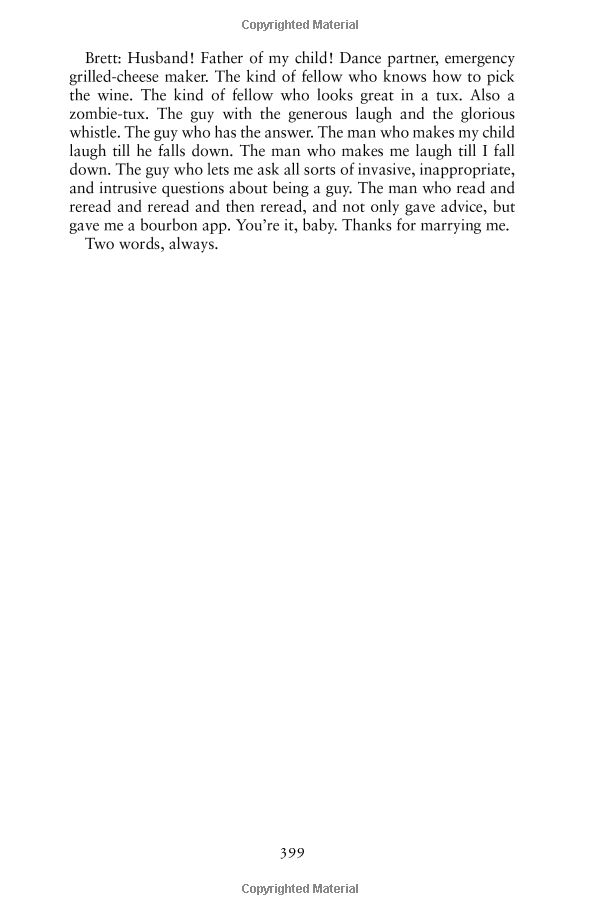 Copyrighted Material

Brett: Husband! Father of my child! Dance partner, emergency grilled-cheese maker. The kind of fellow who knows how to pick the wine. The kind of fellow who looks great in a tux. Also a zombie-tux. The guy with the generous laugh and the glorious whistle. The guy who has the answer. The man who makes my child laugh till he falls down. The man who makes me laugh till I fall down. The guy who lets me ask all sorts of invasive, inappropriate, and intrusive questions about being a guy. The man who read and reread and reread and then reread, and not only gave advice, but gave me a bourbon app. You're it, baby. Thanks for marrying me.

Two words, always.

399

Copyrighted Material